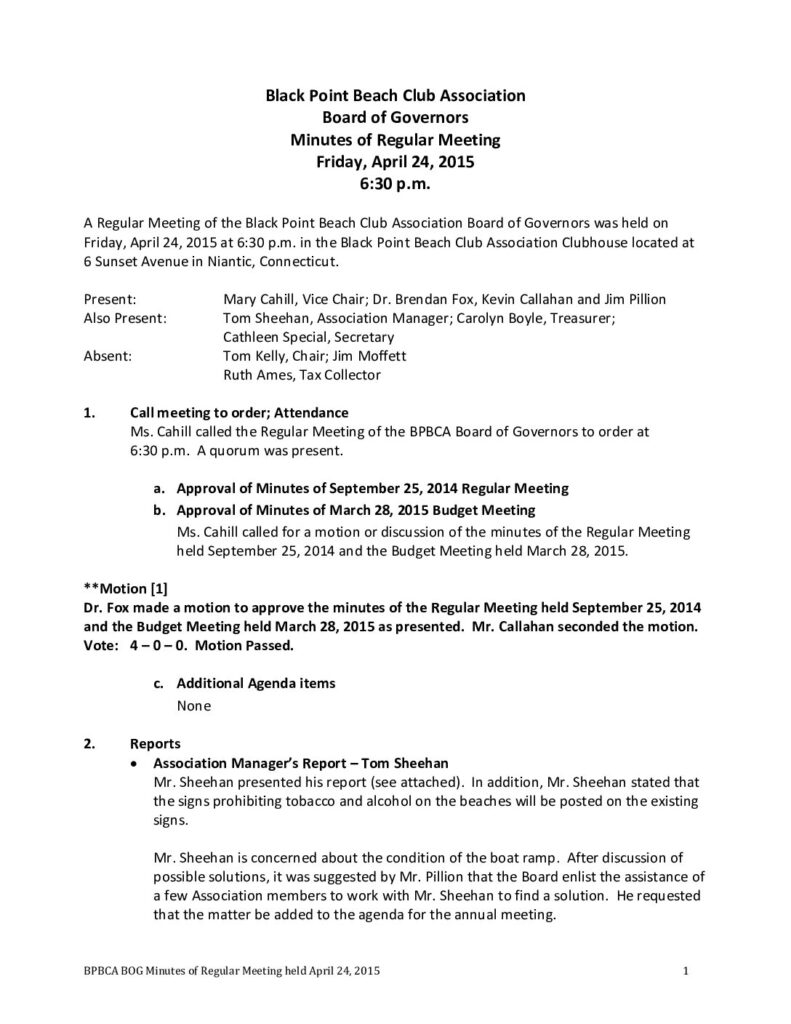 Black Point Beach Club Association
Board of Governors
Minutes of Regular Meeting
Friday, April 24, 2015
6:30 p.m.

A Regular Meeting of the Black Point Beach Club Association Board of Governors was held on Friday, April 24, 2015 at 6:30 p.m. in the Black Point Beach Club Association Clubhouse located at 6 Sunset Avenue in Niantic, Connecticut.

Present: Mary Cahill, Vice Chair; Dr. Brendan Fox, Kevin Callahan and Jim Pillion
Also Present: Tom Sheehan, Association Manager; Carolyn Boyle, Treasurer; Cathleen Special, Secretary
Absent: Tom Kelly, Chair; Jim Moffett
Ruth Ames, Tax Collector

1. Call meeting to order; Attendance
Ms. Cahill called the Regular Meeting of the BPBCA Board of Governors to order at 6:30 p.m. A quorum was present.

a. Approval of Minutes of September 25, 2014 Regular Meeting
b. Approval of Minutes of March 28, 2015 Budget Meeting
Ms. Cahill called for a motion or discussion of the minutes of the Regular Meeting held September 25, 2014 and the Budget Meeting held March 28, 2015.

**Motion [1]
Dr. Fox made a motion to approve the minutes of the Regular Meeting held September 25, 2014 and the Budget Meeting held March 28, 2015 as presented. Mr. Callahan seconded the motion. Vote: 4 – 0 – 0. Motion Passed.

c. Additional Agenda items
None

2. Reports
• Association Manager's Report – Tom Sheehan
Mr. Sheehan presented his report (see attached). In addition, Mr. Sheehan stated that the signs prohibiting tobacco and alcohol on the beaches will be posted on the existing signs.

Mr. Sheehan is concerned about the condition of the boat ramp. After discussion of possible solutions, it was suggested by Mr. Pillion that the Board enlist the assistance of a few Association members to work with Mr. Sheehan to find a solution. He requested that the matter be added to the agenda for the annual meeting.

BPBCA BOG Minutes of Regular Meeting held April 24, 2015 1